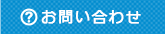 ? お問い合わせ